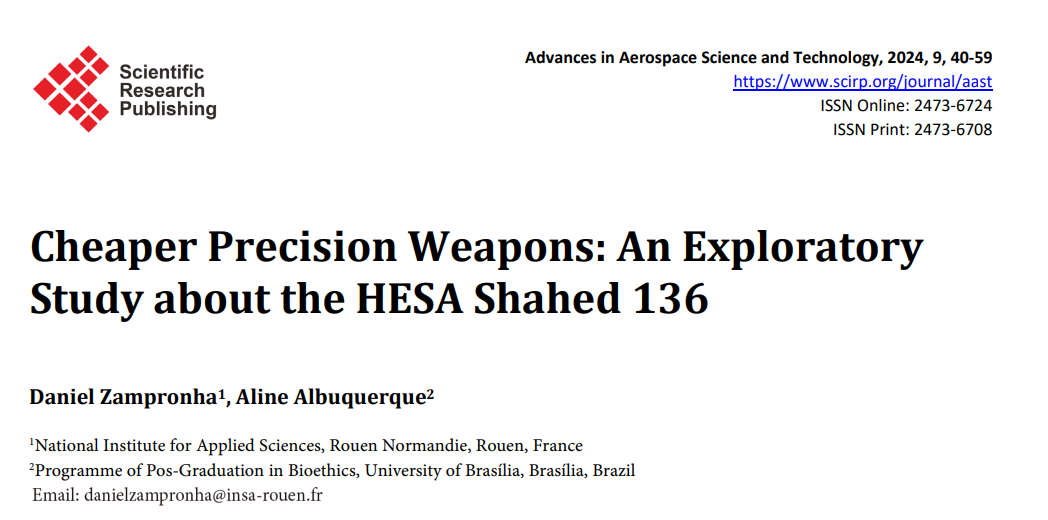 Scientific Research Publishing

Advances in Aerospace Science and Technology, 2024, 9, 40-59
https://www.scirp.org/journal/aast
ISSN Online: 2473-6724
ISSN Print: 2473-6708

Cheaper Precision Weapons: An Exploratory Study about the HESA Shahed 136

Daniel Zampronha$^1$, Aline Albuquerque$^2$

$^1$National Institute for Applied Sciences, Rouen Normandie, Rouen, France
$^2$Programme of Pos-Graduation in Bioethics, University of Brasília, Brasília, Brazil
Email: danielzampronha@insa-rouen.fr